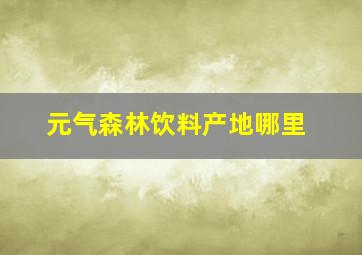 元气森林饮料产地哪里